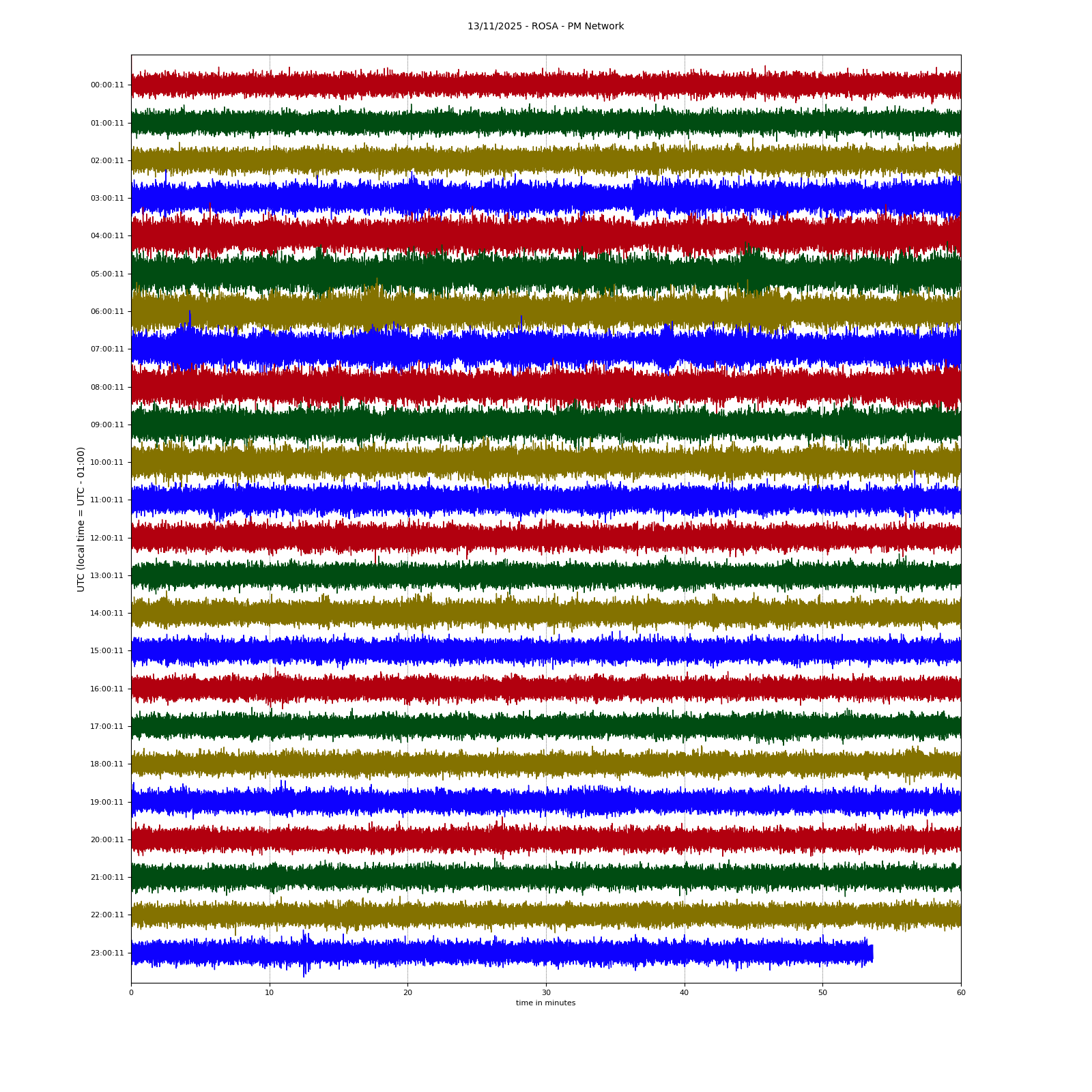 13/11/2025 - ROSA - PM Network

UTC (local time = UTC - 01:00)

00:00:11
01:00:11
02:00:11
03:00:11
04:00:11
05:00:11
06:00:11
07:00:11
08:00:11
09:00:11
10:00:11
11:00:11
12:00:11
13:00:11
14:00:11
15:00:11
16:00:11
17:00:11
18:00:11
19:00:11
20:00:11
21:00:11
22:00:11
23:00:11

0
10
20
30
40
50
60

time in minutes